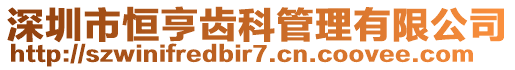 深圳市恒亨齿科管理有限公司
http://szwinifredbir7.cn.coovee.com